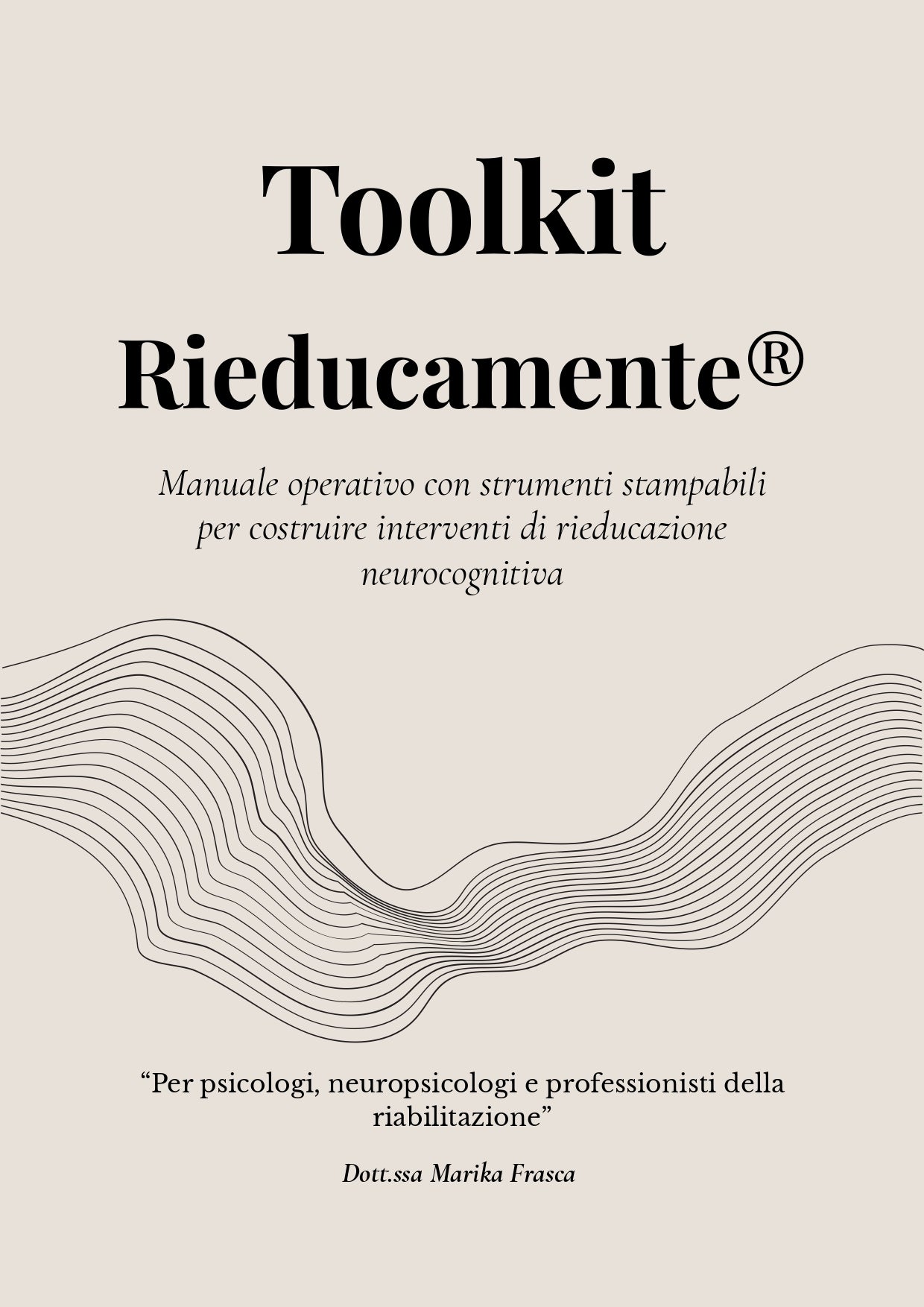 Toolkit

Rieducamente®

Manuale operativo con strumenti stampabili per costruire interventi di rieducazione neurocognitiva

“Per psicologi, neuropsicologi e professionisti della riabilitazione”

Dott.ssa Marika Frasca